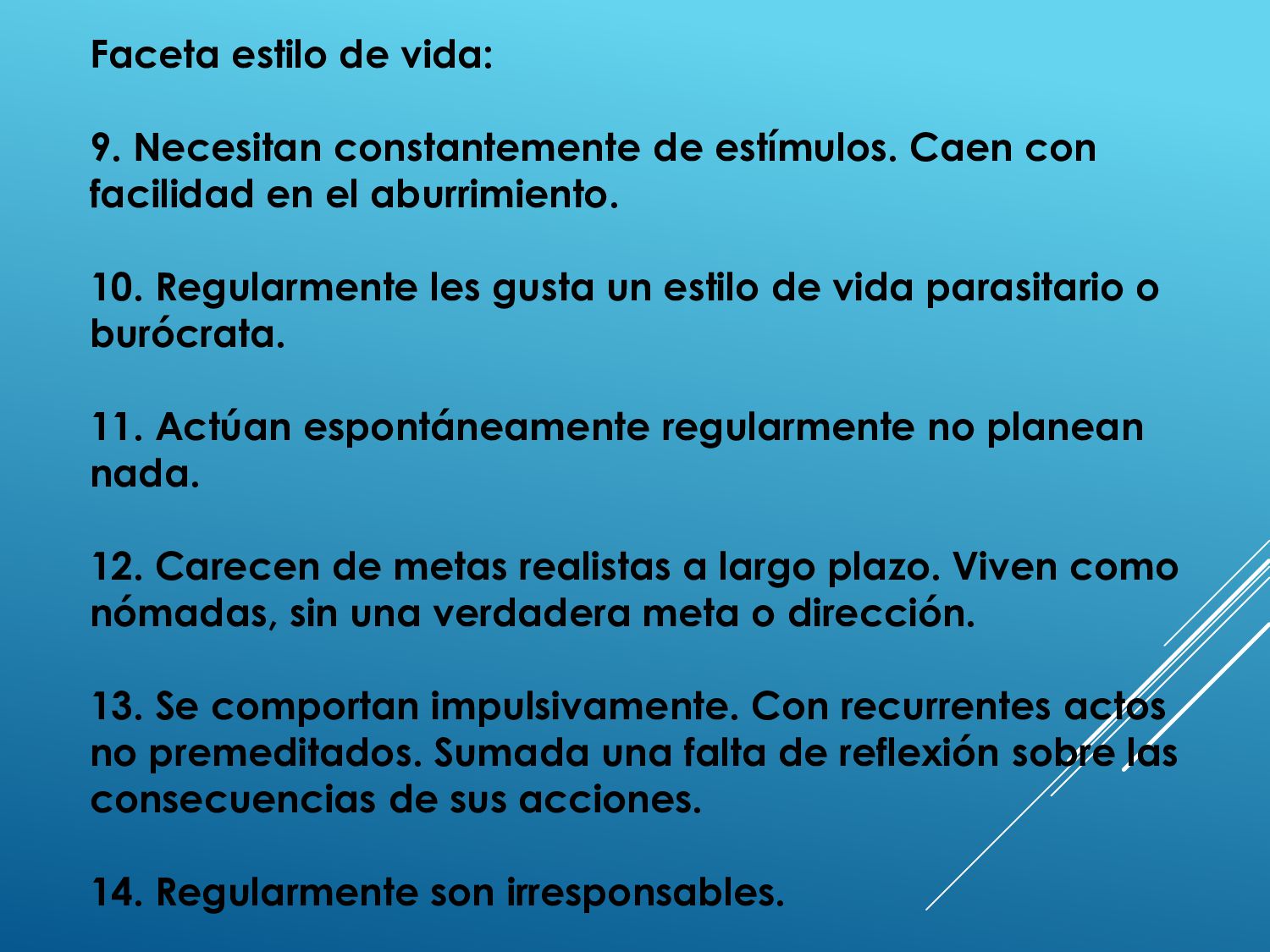 Faceta estilo de vida:

9. Necesitan constantemente de estímulos. Caen con facilidad en el aburrimiento.

10. Regularmente les gusta un estilo de vida parasitario o burócrata.

11. Actúan espontáneamente regularmente no planean nada.

12. Carecen de metas realistas a largo plazo. Viven como nómadas, sin una verdadera meta o dirección.

13. Se comportan impulsivamente. Con recurrentes actos no premeditados. Sumada una falta de reflexión sobre las consecuencias de sus acciones.

14. Regularmente son irresponsables.